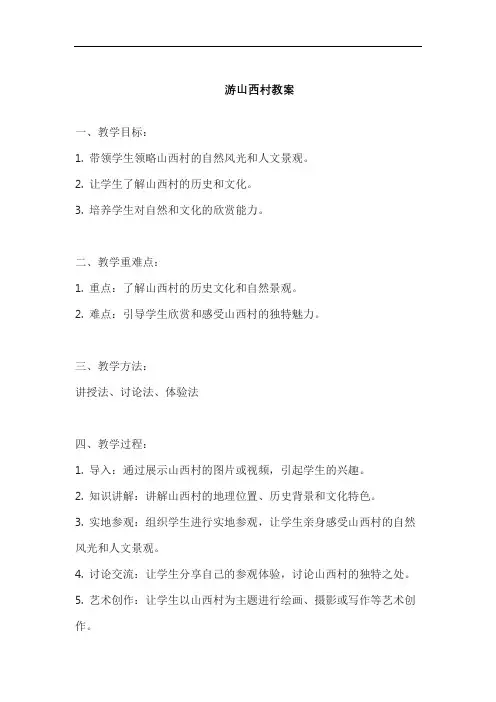 游山西村教案

一、教学目标：

1. 带领学生领略山西村的自然风光和人文景观。

2. 让学生了解山西村的历史和文化。

3. 培养学生对自然和文化的欣赏能力。

二、教学重难点：

1. 重点：了解山西村的历史文化和自然景观。

2. 难点：引导学生欣赏和感受山西村的独特魅力。

三、教学方法：

讲授法、讨论法、体验法

四、教学过程：

1. 导入：通过展示山西村的图片或视频，引起学生的兴趣。

2. 知识讲解：讲解山西村的地理位置、历史背景和文化特色。

3. 实地参观：组织学生进行实地参观，让学生亲身感受山西村的自然风光和人文景观。

4. 讨论交流：让学生分享自己的参观体验，讨论山西村的独特之处。

5. 艺术创作：让学生以山西村为主题进行绘画、摄影或写作等艺术创作。